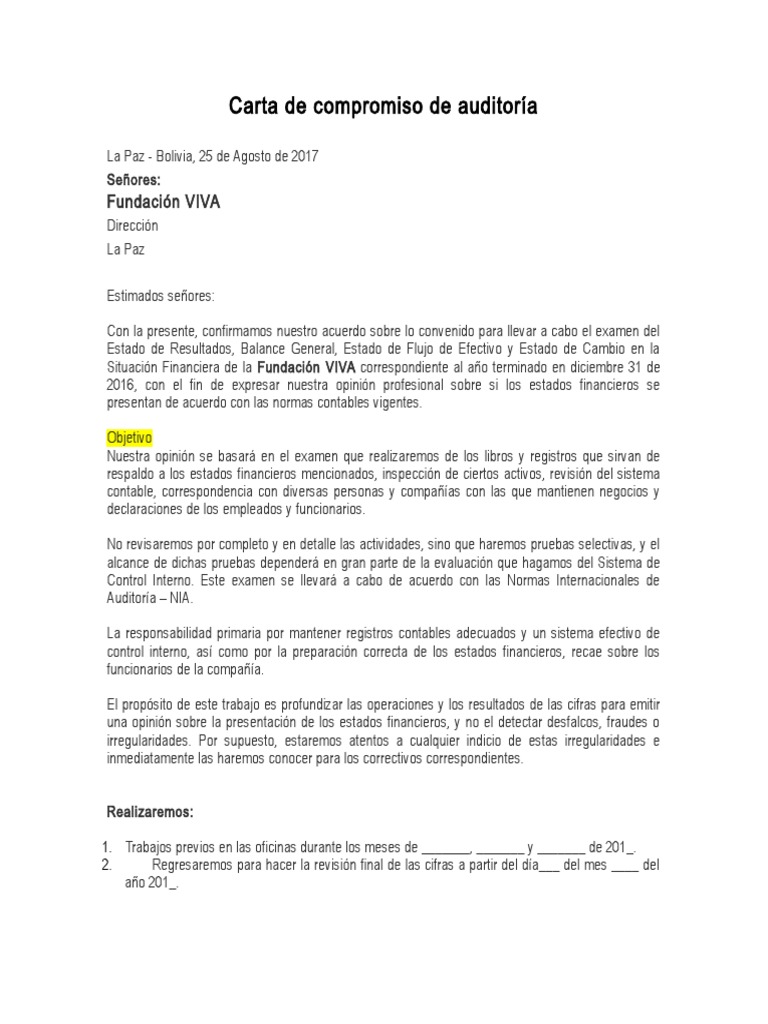 Carta de compromiso de auditoría

La Paz - Bolivia, 25 de Agosto de 2017

Señores:

Fundación VIVA

Dirección

La Paz

Estimados señores:

Con la presente, confirmamos nuestro acuerdo sobre lo convenido para llevar a cabo el examen del Estado de Resultados, Balance General, Estado de Flujo de Efectivo y Estado de Cambio en la Situación Financiera de la Fundación VIVA correspondiente al año terminado en diciembre 31 de 2016, con el fin de expresar nuestra opinión profesional sobre si los estados financieros se presentan de acuerdo con las normas contables vigentes.

Objetivo

Nuestra opinión se basará en el examen que realizaremos de los libros y registros que sirvan de respaldo a los estados financieros mencionados, inspección de ciertos activos, revisión del sistema contable, correspondencia con diversas personas y compañías con las que mantienen negocios y declaraciones de los empleados y funcionarios.

No revisaremos por completo y en detalle las actividades, sino que haremos pruebas selectivas, y el alcance de dichas pruebas dependerá en gran parte de la evaluación que hagamos del Sistema de Control Interno. Este examen se llevará a cabo de acuerdo con las Normas Internacionales de Auditoría – NIA.

La responsabilidad primaria por mantener registros contables adecuados y un sistema efectivo de control interno, así como por la preparación correcta de los estados financieros, recae sobre los funcionarios de la compañía.

El propósito de este trabajo es profundizar las operaciones y los resultados de las cifras para emitir una opinión sobre la presentación de los estados financieros, y no el detectar desfalcos, fraudes o irregularidades. Por supuesto, estaremos atentos a cualquier indicio de estas irregularidades e inmediatamente las haremos conocer para los correctivos correspondientes.

Realizaremos:

1. Trabajos previos en las oficinas durante los meses de _______, _______ y _______ de 201_.
2. Regresaremos para hacer la revisión final de las cifras a partir del día___ del mes ____ del año 201_.